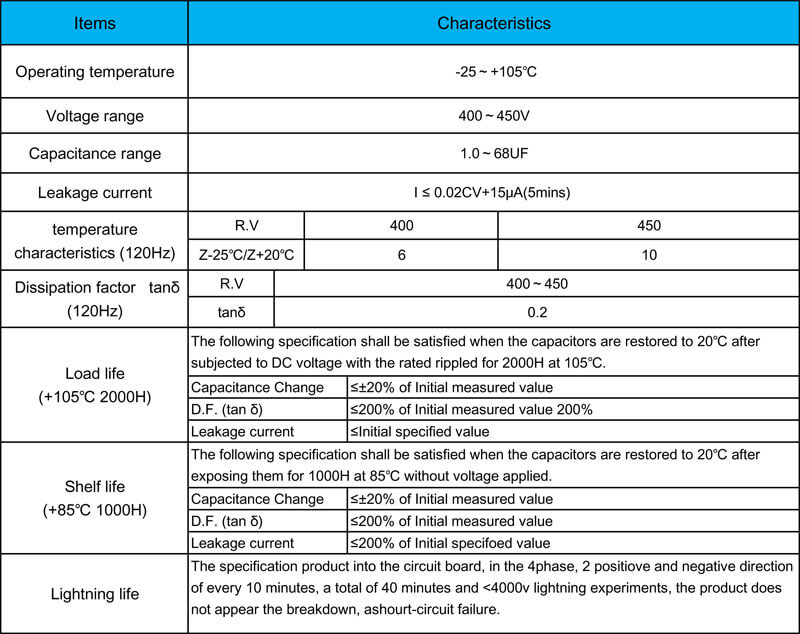 | Items | Characteristics | | |
|---|---|---|---|
| Operating temperature | -25 ~ +105℃ | | |
| Voltage range | 400 ~ 450V | | |
| Capacitance range | 1.0 ~ 68UF | | |
| Leakage current | I ≤ 0.02CV+15μA(5mins) | | |
| temperature characteristics (120Hz) | R.V | 400 | 450 |
| | Z-25℃/Z+20℃ | 6 | 10 |
| Dissipation factor tanδ (120Hz) | R.V | 400 ~ 450 | |
| | tanδ | 0.2 | |
| Load life (+105℃ 2000H) | The following specification shall be satisfied when the capacitors are restored to 20℃ after subjected to DC voltage with the rated rippled for 2000H at 105℃. | | |
| | Capacitance Change | ≤±20% of Initial measured value | |
| | D.F. (tan δ) | ≤200% of Initial measured value 200% | |
| | Leakage current | ≤Initial specified value | |
| Shelf life (+85℃ 1000H) | The following specification shall be satisfied when the capacitors are restored to 20℃ after exposing them for 1000H at 85℃ without voltage applied. | | |
| | Capacitance Change | ≤±20% of Initial measured value | |
| | D.F. (tan δ) | ≤200% of Initial measured value | |
| | Leakage current | ≤200% of Initial specifoed value | |
| Lightning life | The specification product into the circuit board, in the 4phase, 2 positiove and negative direction of every 10 minutes, a total of 40 minutes and <4000v lightning experiments, the product does not appear the breakdown, ashourt-circuit failure. | | |